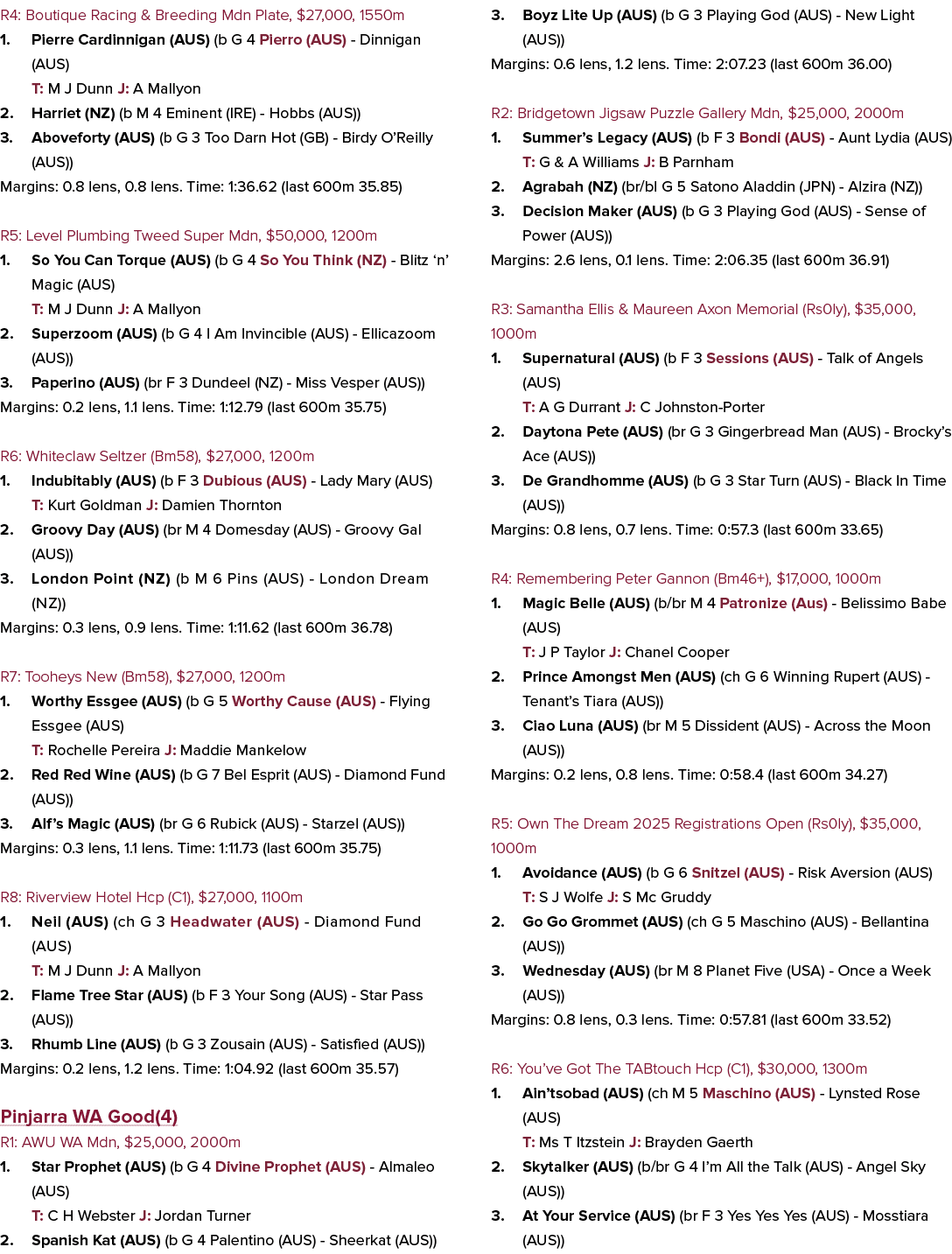 R4: Boutique Racing & Breeding Mdn Plate, $27,000, 1550m

1. Pierre Cardinnigan (AUS) (b G 4 Pierro (AUS) - Dinnigan (AUS)
T: M J Dunn J: A Mallyon

2. Harriet (NZ) (b M 4 Eminent (IRE) - Hobbs (AUS))

3. Aboveforty (AUS) (b G 3 Too Darn Hot (GB) - Birdy O'Reilly (AUS))

Margins: 0.8 lens, 0.8 lens. Time: 1:36.62 (last 600m 35.85)

R5: Level Plumbing Tweed Super Mdn, $50,000, 1200m

1. So You Can Torque (AUS) (b G 4 So You Think (NZ) - Blitz 'n' Magic (AUS)
T: M J Dunn J: A Mallyon

2. Superzoom (AUS) (b G 4 I Am Invincible (AUS) - Ellicazoom (AUS))

3. Paperino (AUS) (br F 3 Dundeel (NZ) - Miss Vesper (AUS))

Margins: 0.2 lens, 1.1 lens. Time: 1:12.79 (last 600m 35.75)

R6: Whiteclaw Seltzer (Bm58), $27,000, 1200m

1. Indubitably (AUS) (b F 3 Dubious (AUS) - Lady Mary (AUS)
T: Kurt Goldman J: Damien Thornton

2. Groovy Day (AUS) (br M 4 Domesday (AUS) - Groovy Gal (AUS))

3. London Point (NZ) (b M 6 Pins (AUS) - London Dream (NZ))

Margins: 0.3 lens, 0.9 lens. Time: 1:11.62 (last 600m 36.78)

R7: Tooheys New (Bm58), $27,000, 1200m

1. Worthy Essgee (AUS) (b G 5 Worthy Cause (AUS) - Flying Essgee (AUS)
T: Rochelle Pereira J: Maddie Mankelow

2. Red Red Wine (AUS) (b G 7 Bel Esprit (AUS) - Diamond Fund (AUS))

3. Alf's Magic (AUS) (br G 6 Rubick (AUS) - Starzel (AUS))

Margins: 0.3 lens, 1.1 lens. Time: 1:11.73 (last 600m 35.75)

R8: Riverview Hotel Hcp (C1), $27,000, 1100m

1. Neil (AUS) (ch G 3 Headwater (AUS) - Diamond Fund (AUS)
T: M J Dunn J: A Mallyon

2. Flame Tree Star (AUS) (b F 3 Your Song (AUS) - Star Pass (AUS))

3. Rhumb Line (AUS) (b G 3 Zousain (AUS) - Satisfied (AUS))

Margins: 0.2 lens, 1.2 lens. Time: 1:04.92 (last 600m 35.57)

Pinjarra WA Good(4)

R1: AWU WA Mdn, $25,000, 2000m

1. Star Prophet (AUS) (b G 4 Divine Prophet (AUS) - Almaleo (AUS)
T: C H Webster J: Jordan Turner

2. Spanish Kat (AUS) (b G 4 Palentino (AUS) - Sheerkat (AUS))

3. Boyz Lite Up (AUS) (b G 3 Playing God (AUS) - New Light (AUS))

Margins: 0.6 lens, 1.2 lens. Time: 2:07.23 (last 600m 36.00)

R2: Bridgetown Jigsaw Puzzle Gallery Mdn, $25,000, 2000m

1. Summer's Legacy (AUS) (b F 3 Bondi (AUS) - Aunt Lydia (AUS)
T: G & A Williams J: B Parnham

2. Agrabah (NZ) (br/bl G 5 Satono Aladdin (JPN) - Alzira (NZ))

3. Decision Maker (AUS) (b G 3 Playing God (AUS) - Sense of Power (AUS))

Margins: 2.6 lens, 0.1 lens. Time: 2:06.35 (last 600m 36.91)

R3: Samantha Ellis & Maureen Axon Memorial (Rs0ly), $35,000, 1000m

1. Supernatural (AUS) (b F 3 Sessions (AUS) - Talk of Angels (AUS)
T: A G Durrant J: C Johnston-Porter

2. Daytona Pete (AUS) (br G 3 Gingerbread Man (AUS) - Brocky's Ace (AUS))

3. De Grandhomme (AUS) (b G 3 Star Turn (AUS) - Black In Time (AUS))

Margins: 0.8 lens, 0.7 lens. Time: 0:57.3 (last 600m 33.65)

R4: Remembering Peter Gannon (Bm46+), $17,000, 1000m

1. Magic Belle (AUS) (b/br M 4 Patronize (Aus) - Belissimo Babe (AUS)
T: J P Taylor J: Chanel Cooper

2. Prince Amongst Men (AUS) (ch G 6 Winning Rupert (AUS) - Tenant's Tiara (AUS))

3. Ciao Luna (AUS) (br M 5 Dissident (AUS) - Across the Moon (AUS))

Margins: 0.2 lens, 0.8 lens. Time: 0:58.4 (last 600m 34.27)

R5: Own The Dream 2025 Registrations Open (Rs0ly), $35,000, 1000m

1. Avoidance (AUS) (b G 6 Snitzel (AUS) - Risk Aversion (AUS)
T: S J Wolfe J: S Mc Gruddy

2. Go Go Grommet (AUS) (ch G 5 Maschino (AUS) - Bellantina (AUS))

3. Wednesday (AUS) (br M 8 Planet Five (USA) - Once a Week (AUS))

Margins: 0.8 lens, 0.3 lens. Time: 0:57.81 (last 600m 33.52)

R6: You've Got The TABtouch Hcp (C1), $30,000, 1300m

1. Ain'tsobad (AUS) (ch M 5 Maschino (AUS) - Lynsted Rose (AUS)
T: Ms T Itzstein J: Brayden Gaerth

2. Skytalker (AUS) (b/br G 4 I'm All the Talk (AUS) - Angel Sky (AUS))

3. At Your Service (AUS) (br F 3 Yes Yes Yes (AUS) - Mosstiara (AUS))